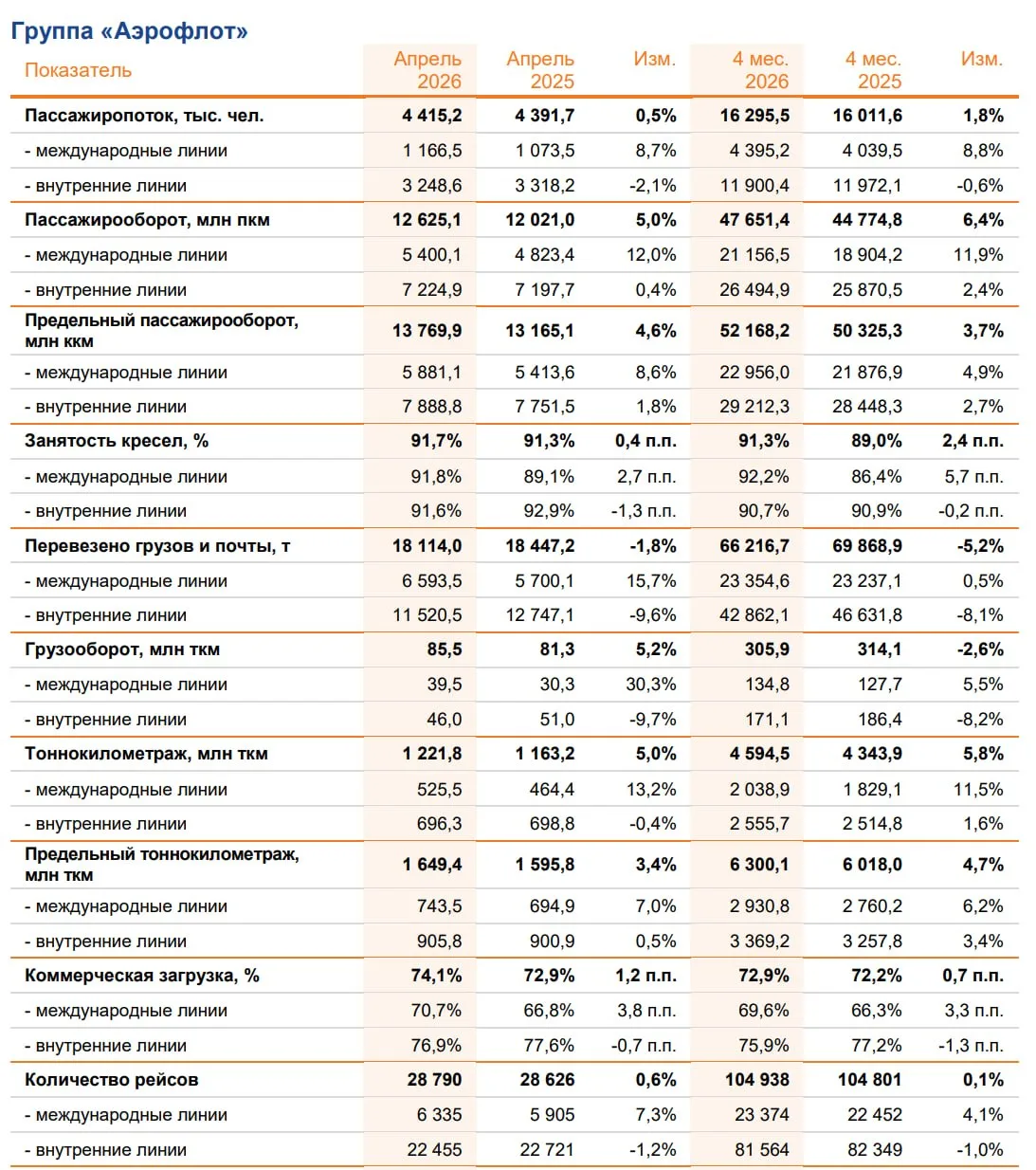 Группа «Аэрофлот»

| Показатель | Апрель 2026 | Апрель 2025 | Изм. | 4 мес. 2026 | 4 мес. 2025 | Изм. |
|---|---|---|---|---|---|---|
| Пассажиропоток, тыс. чел. | 4 415,2 | 4 391,7 | 0,5% | 16 295,5 | 16 011,6 | 1,8% |
| - международные линии | 1 166,5 | 1 073,5 | 8,7% | 4 395,2 | 4 039,5 | 8,8% |
| - внутренние линии | 3 248,6 | 3 318,2 | -2,1% | 11 900,4 | 11 972,1 | -0,6% |
| Пассажирооборот, млн пкм | 12 625,1 | 12 021,0 | 5,0% | 47 651,4 | 44 774,8 | 6,4% |
| - международные линии | 5 400,1 | 4 823,4 | 12,0% | 21 156,5 | 18 904,2 | 11,9% |
| - внутренние линии | 7 224,9 | 7 197,7 | 0,4% | 26 494,9 | 25 870,5 | 2,4% |
| Предельный пассажирооборот, млн ккм | 13 769,9 | 13 165,1 | 4,6% | 52 168,2 | 50 325,3 | 3,7% |
| - международные линии | 5 881,1 | 5 413,6 | 8,6% | 22 956,0 | 21 876,9 | 4,9% |
| - внутренние линии | 7 888,8 | 7 751,5 | 1,8% | 29 212,3 | 28 448,3 | 2,7% |
| Занятость кресел, % | 91,7% | 91,3% | 0,4 п.п. | 91,3% | 89,0% | 2,4 п.п. |
| - международные линии | 91,8% | 89,1% | 2,7 п.п. | 92,2% | 86,4% | 5,7 п.п. |
| - внутренние линии | 91,6% | 92,9% | -1,3 п.п. | 90,7% | 90,9% | -0,2 п.п. |
| Перевезено грузов и почты, т | 18 114,0 | 18 447,2 | -1,8% | 66 216,7 | 69 868,9 | -5,2% |
| - международные линии | 6 593,5 | 5 700,1 | 15,7% | 23 354,6 | 23 237,1 | 0,5% |
| - внутренние линии | 11 520,5 | 12 747,1 | -9,6% | 42 862,1 | 46 631,8 | -8,1% |
| Грузооборот, млн ткм | 85,5 | 81,3 | 5,2% | 305,9 | 314,1 | -2,6% |
| - международные линии | 39,5 | 30,3 | 30,3% | 134,8 | 127,7 | 5,5% |
| - внутренние линии | 46,0 | 51,0 | -9,7% | 171,1 | 186,4 | -8,2% |
| Тоннокилометраж, млн ткм | 1 221,8 | 1 163,2 | 5,0% | 4 594,5 | 4 343,9 | 5,8% |
| - международные линии | 525,5 | 464,4 | 13,2% | 2 038,9 | 1 829,1 | 11,5% |
| - внутренние линии | 696,3 | 698,8 | -0,4% | 2 555,7 | 2 514,8 | 1,6% |
| Предельный тоннокилометраж, млн ткм | 1 649,4 | 1 595,8 | 3,4% | 6 300,1 | 6 018,0 | 4,7% |
| - международные линии | 743,5 | 694,9 | 7,0% | 2 930,8 | 2 760,2 | 6,2% |
| - внутренние линии | 905,8 | 900,9 | 0,5% | 3 369,2 | 3 257,8 | 3,4% |
| Коммерческая загрузка, % | 74,1% | 72,9% | 1,2 п.п. | 72,9% | 72,2% | 0,7 п.п. |
| - международные линии | 70,7% | 66,8% | 3,8 п.п. | 69,6% | 66,3% | 3,3 п.п. |
| - внутренние линии | 76,9% | 77,6% | -0,7 п.п. | 75,9% | 77,2% | -1,3 п.п. |
| Количество рейсов | 28 790 | 28 626 | 0,6% | 104 938 | 104 801 | 0,1% |
| - международные линии | 6 335 | 5 905 | 7,3% | 23 374 | 22 452 | 4,1% |
| - внутренние линии | 22 455 | 22 721 | -1,2% | 81 564 | 82 349 | -1,0% |